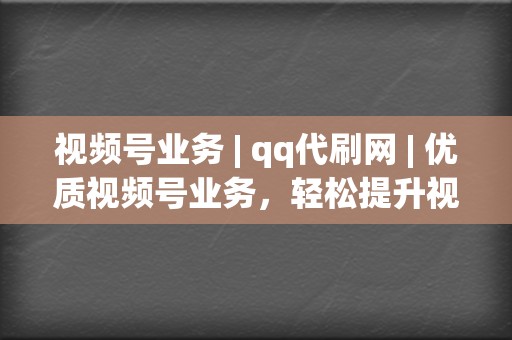 视频号业务 | qq代刷网 | 优质视频号业务，轻松提升视